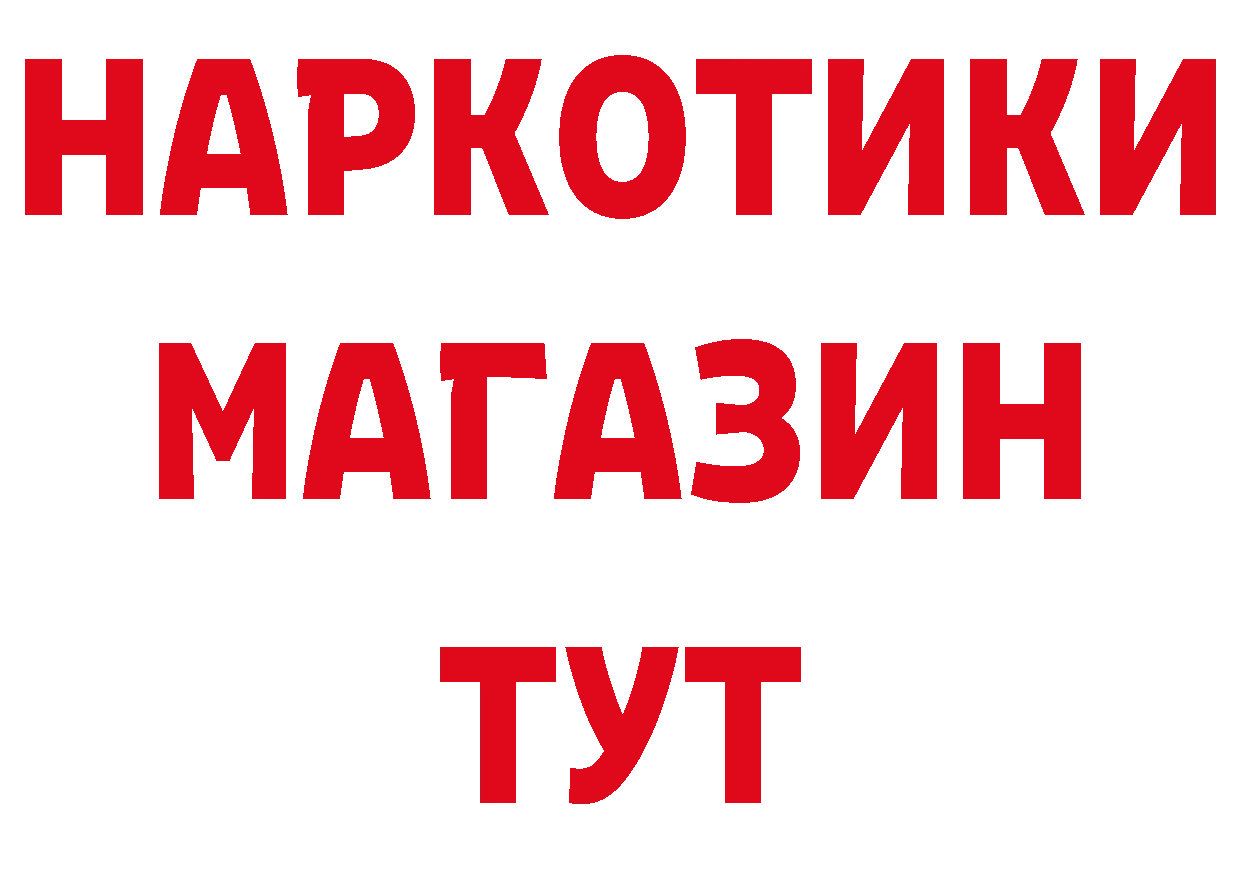 НАРКОТИКИ
МАГАЗИН
ТУТ